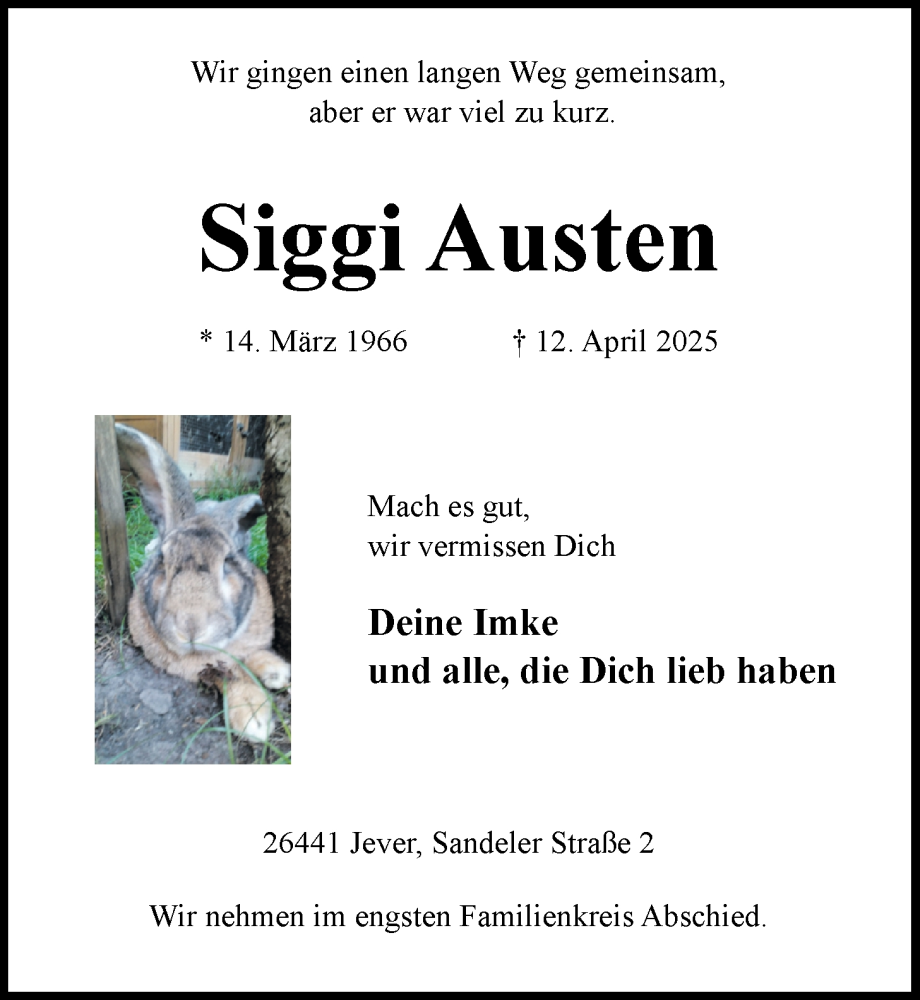 Wir gingen einen langen Weg gemeinsam,
aber er war viel zu kurz.

Siggi Austen

* 14. März 1966 † 12. April 2025

Mach es gut,
wir vermissen Dich

Deine Imke
und alle, die Dich lieb haben

26441 Jever, Sandeler Straße 2

Wir nehmen im engsten Familienkreis Abschied.